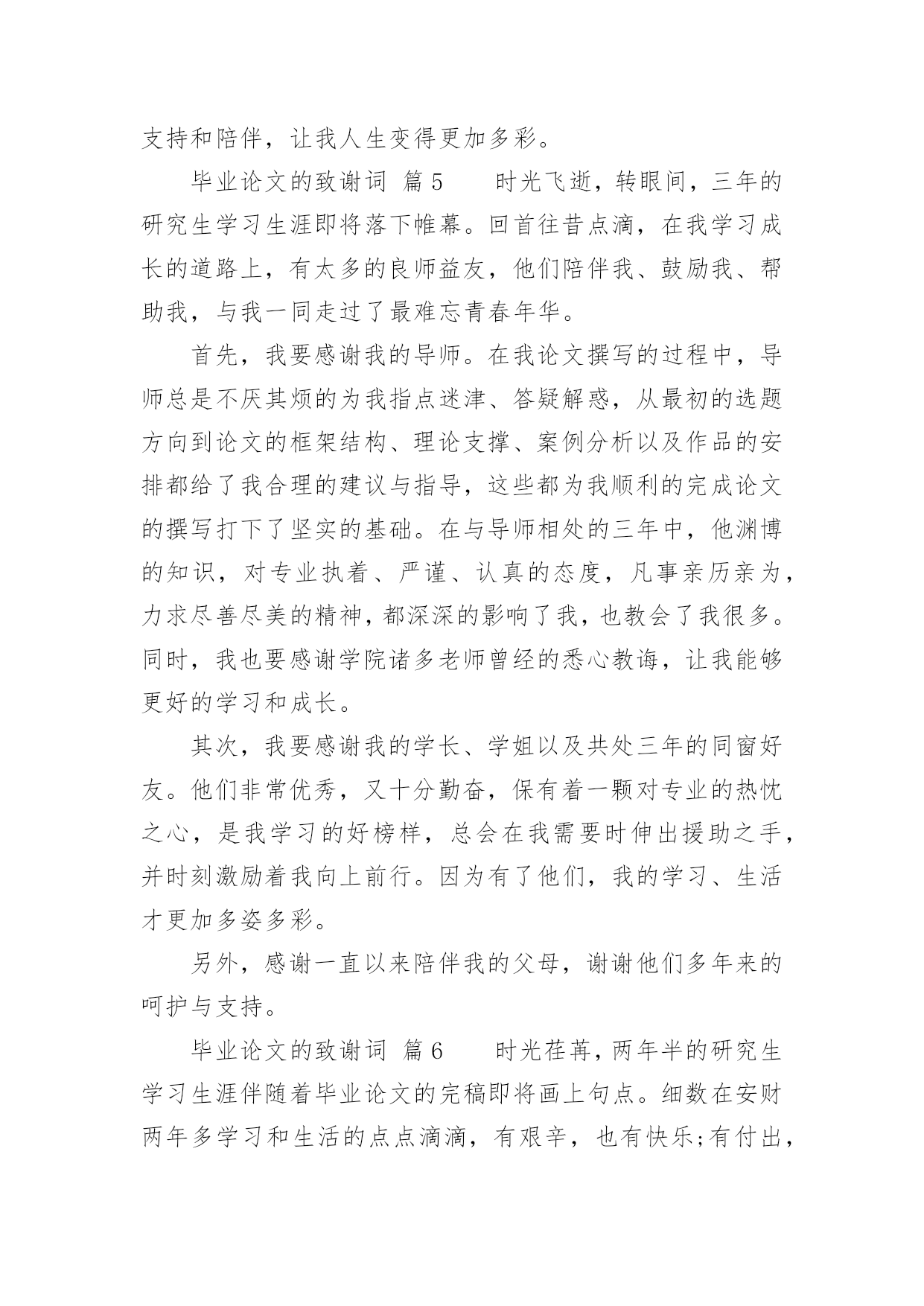 支持和陪伴，让我人生变得更加多彩。

毕业论文的致谢词 篇5　　时光飞逝，转眼间，三年的研究生学习生涯即将落下帷幕。回首往昔点滴，在我学习成长的道路上，有太多的良师益友，他们陪伴我、鼓励我、帮助我，与我一同走过了最难忘青春年华。

首先，我要感谢我的导师。在我论文撰写的过程中，导师总是不厌其烦的为我指点迷津、答疑解惑，从最初的选题方向到论文的框架结构、理论支撑、案例分析以及作品的安排都给了我合理的建议与指导，这些都为我顺利的完成论文的撰写打下了坚实的基础。在与导师相处的三年中，他渊博的知识，对专业执着、严谨、认真的态度，凡事亲历亲为，力求尽善尽美的精神，都深深的影响了我，也教会了我很多。同时，我也要感谢学院诸多老师曾经的悉心教诲，让我能够更好的学习和成长。

其次，我要感谢我的学长、学姐以及共处三年的同窗好友。他们非常优秀，又十分勤奋，保有着一颗对专业的热忱之心，是我学习的好榜样，总会在我需要时伸出援助之手，并时刻激励着我向上前行。因为有了他们，我的学习、生活才更加多姿多彩。

另外，感谢一直以来陪伴我的父母，谢谢他们多年来的呵护与支持。

毕业论文的致谢词 篇6　　时光荏苒，两年半的研究生学习生涯伴随着毕业论文的完稿即将画上句点。细数在安财两年多学习和生活的点点滴滴，有艰辛，也有快乐;有付出，